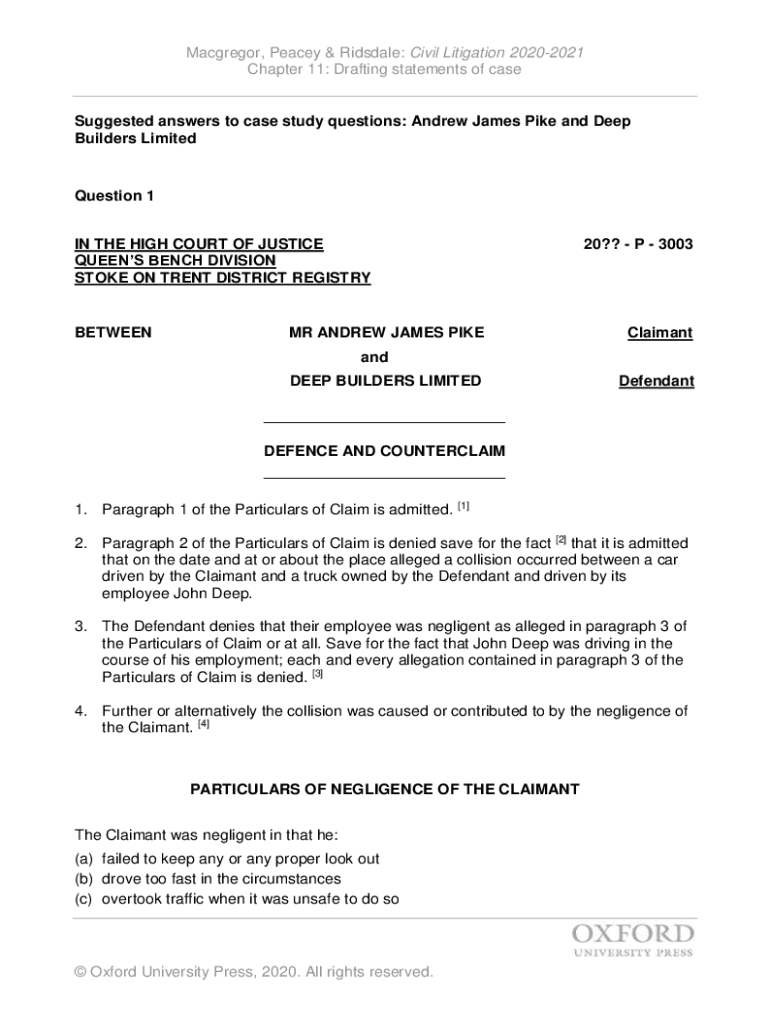 Macgregor, Peacey & Ridsdale: Civil Litigation 2020-2021
Chapter 11: Drafting statements of case

Suggested answers to case study questions: Andrew James Pike and Deep Builders Limited

Question 1

IN THE HIGH COURT OF JUSTICE
QUEEN'S BENCH DIVISION
STOKE ON TRENT DISTRICT REGISTRY

20?? - P - 3003

BETWEEN MR ANDREW JAMES PIKE Claimant

and

DEEP BUILDERS LIMITED Defendant

DEFENCE AND COUNTERCLAIM

1. Paragraph 1 of the Particulars of Claim is admitted. [1]

2. Paragraph 2 of the Particulars of Claim is denied save for the fact [2] that it is admitted that on the date and at or about the place alleged a collision occurred between a car driven by the Claimant and a truck owned by the Defendant and driven by its employee John Deep.

3. The Defendant denies that their employee was negligent as alleged in paragraph 3 of the Particulars of Claim or at all. Save for the fact that John Deep was driving in the course of his employment; each and every allegation contained in paragraph 3 of the Particulars of Claim is denied. [3]

4. Further or alternatively the collision was caused or contributed to by the negligence of the Claimant. [4]

PARTICULARS OF NEGLIGENCE OF THE CLAIMANT

The Claimant was negligent in that he:
(a) failed to keep any or any proper look out
(b) drove too fast in the circumstances
(c) overtook traffic when it was unsafe to do so

OXFORD
UNIVERSITY PRESS

© Oxford University Press, 2020. All rights reserved.